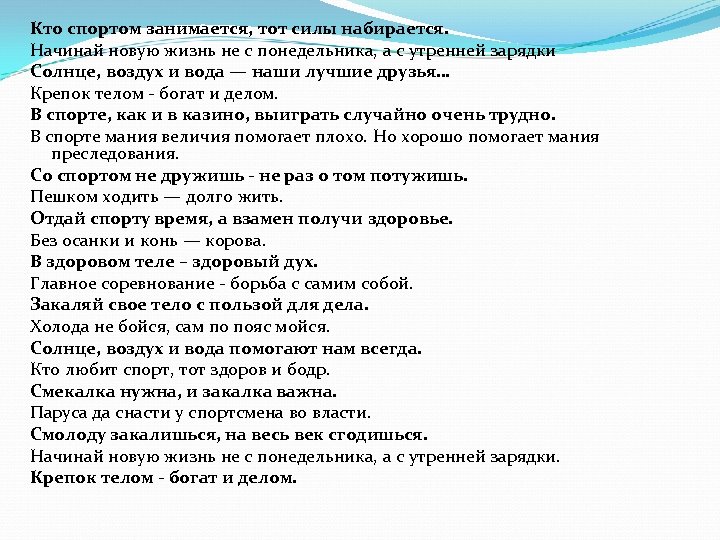 Кто спортом занимается, тот силы набирается.
Начинай новую жизнь не с понедельника, а с утренней зарядки
Солнце, воздух и вода — наши лучшие друзья...
Крепок телом - богат и делом.
В спорте, как и в казино, выиграть случайно очень трудно.
В спорте мания величия помогает плохо. Но хорошо помогает мания преследования.
Со спортом не дружишь - не раз о том потужишь.
Пешком ходить — долго жить.
Отдай спорту время, а взамен получи здоровье.
Без осанки и конь — корова.
В здоровом теле – здоровый дух.
Главное соревнование - борьба с самим собой.
Закаляй свое тело с пользой для дела.
Холода не бойся, сам по пояс мойся.
Солнце, воздух и вода помогают нам всегда.
Кто любит спорт, тот здоров и бодр.
Смекалка нужна, и закалка важна.
Паруса да снасти у спортсмена во власти.
Смолоду закалишься, на весь век сгодишься.
Начинай новую жизнь не с понедельника, а с утренней зарядки.
Крепок телом - богат и делом.